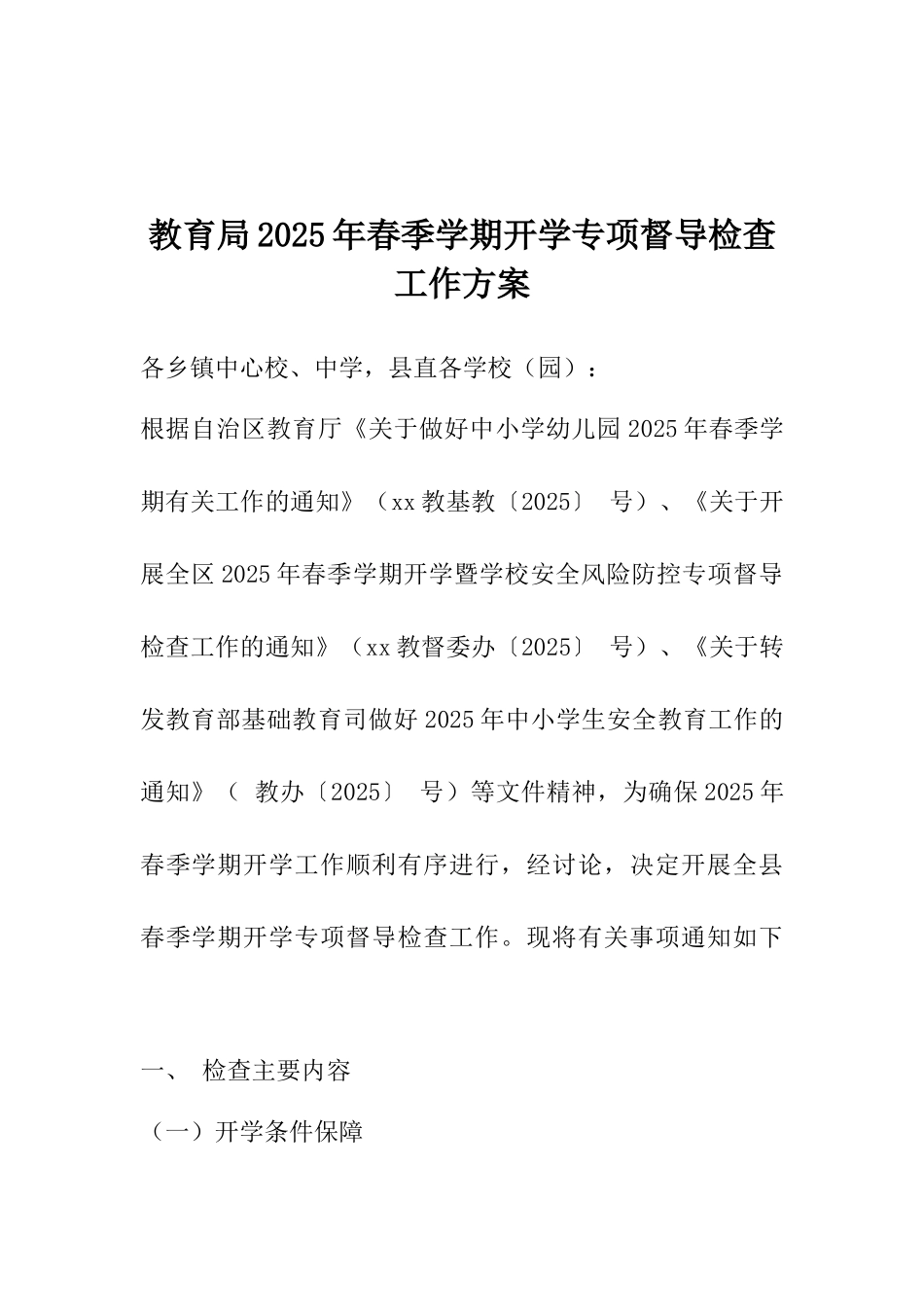 教育局2025年春季学期开学专项督导检查工作方案

各乡镇中心校、中学，县直各学校（园）：

根据自治区教育厅《关于做好中小学幼儿园2025年春季学期有关工作的通知》（xx教基教〔2025〕 号）、《关于开展全区2025年春季学期开学暨学校安全风险防控专项督导检查工作的通知》（xx教督委办〔2025〕 号）、《关于转发教育部基础教育司做好2025年中小学生安全教育工作的通知》（ 教办〔2025〕 号）等文件精神，为确保2025年春季学期开学工作顺利有序进行，经讨论，决定开展全县春季学期开学专项督导检查工作。现将有关事项通知如下

一、 检查主要内容

（一）开学条件保障